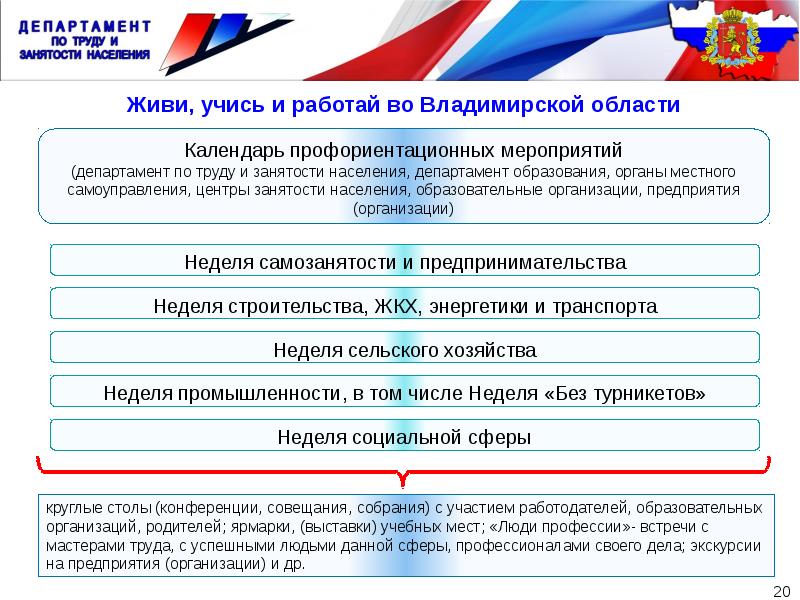 ДЕПАРТАМЕНТ
ПО ТРУДУ И
ЗАНЯТОСТИ НАСЕЛЕНИЯ

Живи, учись и работай во Владимирской области

Календарь профориентационных мероприятий
(департамент по труду и занятости населения, департамент образования, органы местного самоуправления, центры занятости населения, образовательные организации, предприятия (организации)

Неделя самозанятости и предпринимательства

Неделя строительства, ЖКХ, энергетики и транспорта

Неделя сельского хозяйства

Неделя промышленности, в том числе Неделя «Без турникетов»

Неделя социальной сферы

круглые столы (конференции, совещания, собрания) с участием работодателей, образовательных организаций, родителей; ярмарки, (выставки) учебных мест; «Люди профессии»- встречи с мастерами труда, с успешными людьми данной сферы, профессионалами своего дела; экскурсии на предприятия (организации) и др.

20